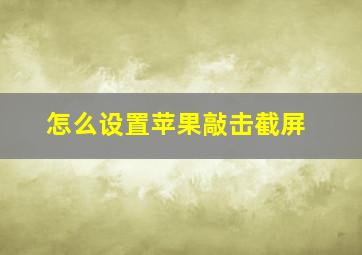 怎么设置苹果敲击截屏